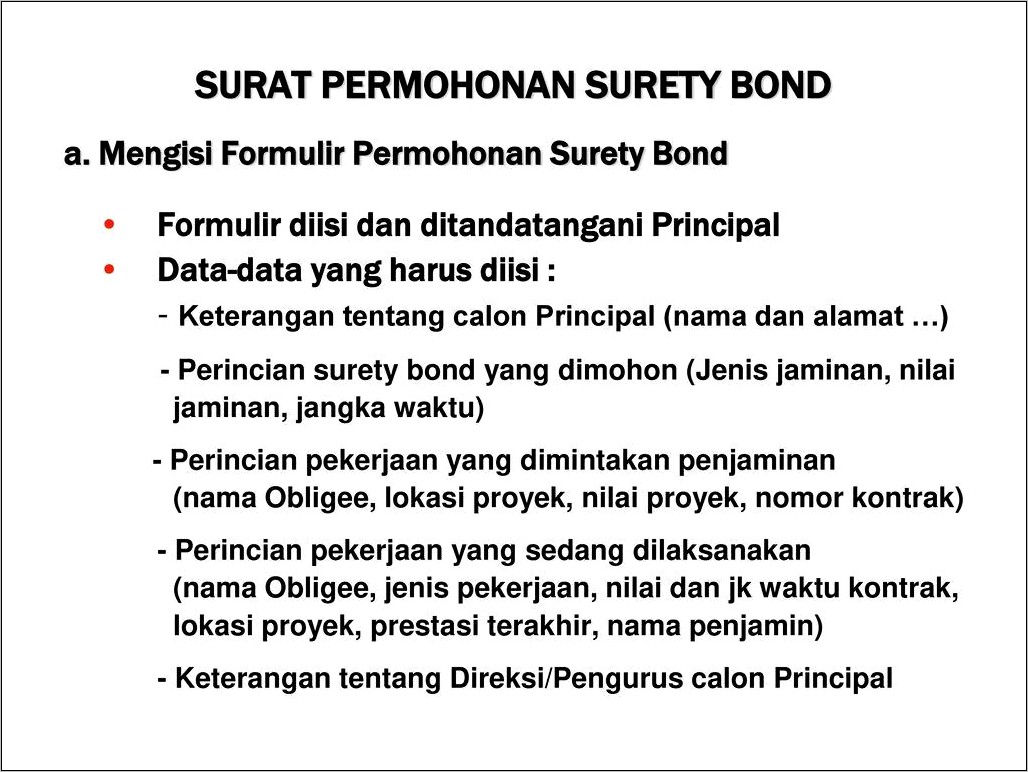 SURAT PERMOHONAN SURETY BOND

a. Mengisi Formulir Permohonan Surety Bond

• Formulir diisi dan ditandatangani Principal
• Data-data yang harus diisi :
- Keterangan tentang calon Principal (nama dan alamat …)

- Perincian surety bond yang dimohon (Jenis jaminan, nilai jaminan, jangka waktu)

- Perincian pekerjaan yang dimintakan penjaminan (nama Obligee, lokasi proyek, nilai proyek, nomor kontrak)

- Perincian pekerjaan yang sedang dilaksanakan (nama Obligee, jenis pekerjaan, nilai dan jk waktu kontrak, lokasi proyek, prestasi terakhir, nama penjamin)

- Keterangan tentang Direksi/Pengurus calon Principal